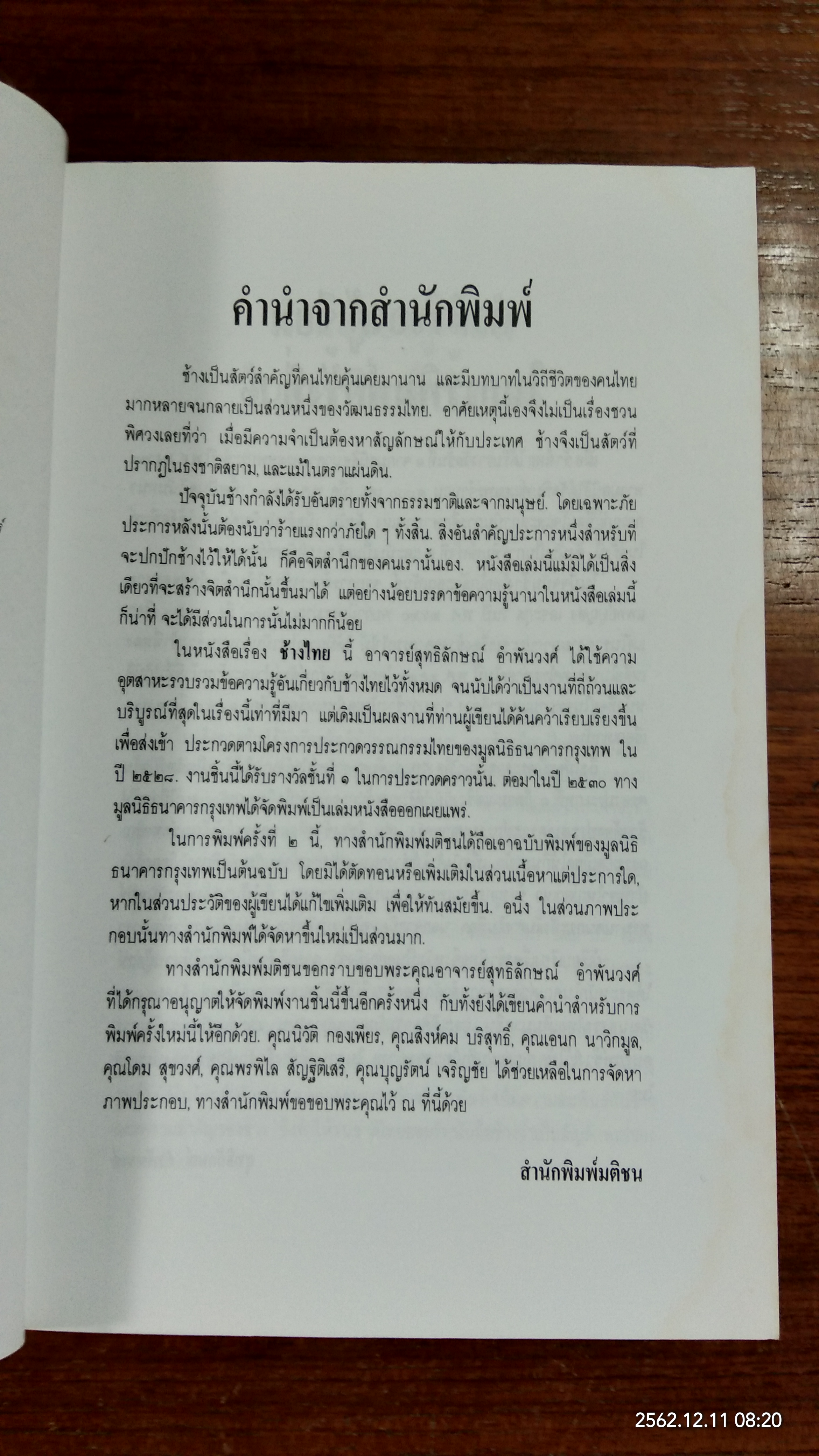 คำนำจากสำนักพิมพ์

ช้างเป็นสัตว์สำคัญที่คนไทยคุ้นเคยมานาน และมีบทบาทในวิถีชีวิตของคนไทยมากหลายจนกลายเป็นส่วนหนึ่งของวัฒนธรรมไทย. อาศัยเหตุนี้เองจึงไม่เป็นเรื่องชวนพิศวงเลยที่ว่า เมื่อมีความจำเป็นต้องหาสัญลักษณ์ให้กับประเทศ ช้างจึงเป็นสัตว์ที่ปรากฏในธงชาติสยาม, และแม้ในตราแผ่นดิน.

ปัจจุบันช้างกำลังได้รับอันตรายทั้งจากธรรมชาติและจากมนุษย์. โดยเฉพาะภัยประการหลังนั้นต้องนับว่าร้ายแรงกว่าภัยใด ๆ ทั้งสิ้น. สิ่งอันสำคัญประการหนึ่งสำหรับที่จะปกปักช้างไว้ให้ได้นั้น ก็คือจิตสำนึกของคนเรานั้นเอง. หนังสือเล่มนี้แม้มิได้เป็นสิ่งเดียวที่จะสร้างจิตสำนึกนั้นขึ้นมาได้ แต่อย่างน้อยบรรดาข้อความรู้นานาในหนังสือเล่มนี้ก็น่าที่ จะได้มีส่วนในการนั้นไม่มากก็น้อย

ในหนังสือเรื่อง ช้างไทย นี้ อาจารย์สุทธิลักษณ์ อำพันวงศ์ ได้ใช้ความอุตสาหะรวบรวมข้อความรู้อันเกี่ยวกับช้างไทยไว้ทั้งหมด จนนับได้ว่าเป็นงานที่ถี่ถ้วนและบริบูรณ์ที่สุดในเรื่องนี้เท่าที่มีมา แต่เดิมเป็นผลงานที่ท่านผู้เขียนได้ค้นคว้าเรียบเรียงขึ้นเพื่อส่งเข้า ประกวดตามโครงการประกวดวรรณกรรมไทยของมูลนิธิธนาคารกรุงเทพ ในปี ๒๕๒๘. งานชิ้นนี้ได้รับรางวัลชั้นที่ ๑ ในการประกวดคราวนั้น. ต่อมาในปี ๒๕๓๐ ทางมูลนิธิธนาคารกรุงเทพได้จัดพิมพ์เป็นเล่มหนังสือออกเผยแพร่.

ในการพิมพ์ครั้งที่ ๒ นี้, ทางสำนักพิมพ์มติชนได้ถือเอาฉบับพิมพ์ของมูลนิธิธนาคารกรุงเทพเป็นต้นฉบับ โดยมิได้ตัดทอนหรือเพิ่มเติมในส่วนเนื้อหาแต่ประการใด, หากในส่วนประวัติของผู้เขียนได้แก้ไขเพิ่มเติม เพื่อให้ทันสมัยขึ้น. อนึ่ง ในส่วนภาพประกอบนั้นทางสำนักพิมพ์ได้จัดหาขึ้นใหม่เป็นส่วนมาก.

ทางสำนักพิมพ์มติชนขอกราบขอบพระคุณอาจารย์สุทธิลักษณ์ อำพันวงศ์ ที่ได้กรุณาอนุญาตให้จัดพิมพ์งานชิ้นนี้ขึ้นอีกครั้งหนึ่ง กับทั้งยังได้เขียนคำนำสำหรับการพิมพ์ครั้งใหม่นี้ให้อีกด้วย. คุณนิวัติ กองเพียร, คุณสิงห์คม บริสุทธิ์, คุณเอนก นาวิกมูล, คุณโดม สุขวงศ์, คุณพรพิไล สัญฐิติเสรี, คุณบุญรัตน์ เจริญชัย ได้ช่วยเหลือในการจัดหาภาพประกอบ, ทางสำนักพิมพ์ขอขอบพระคุณไว้ ณ ที่นี้ด้วย

สำนักพิมพ์มติชน

2562.12.11 08:20